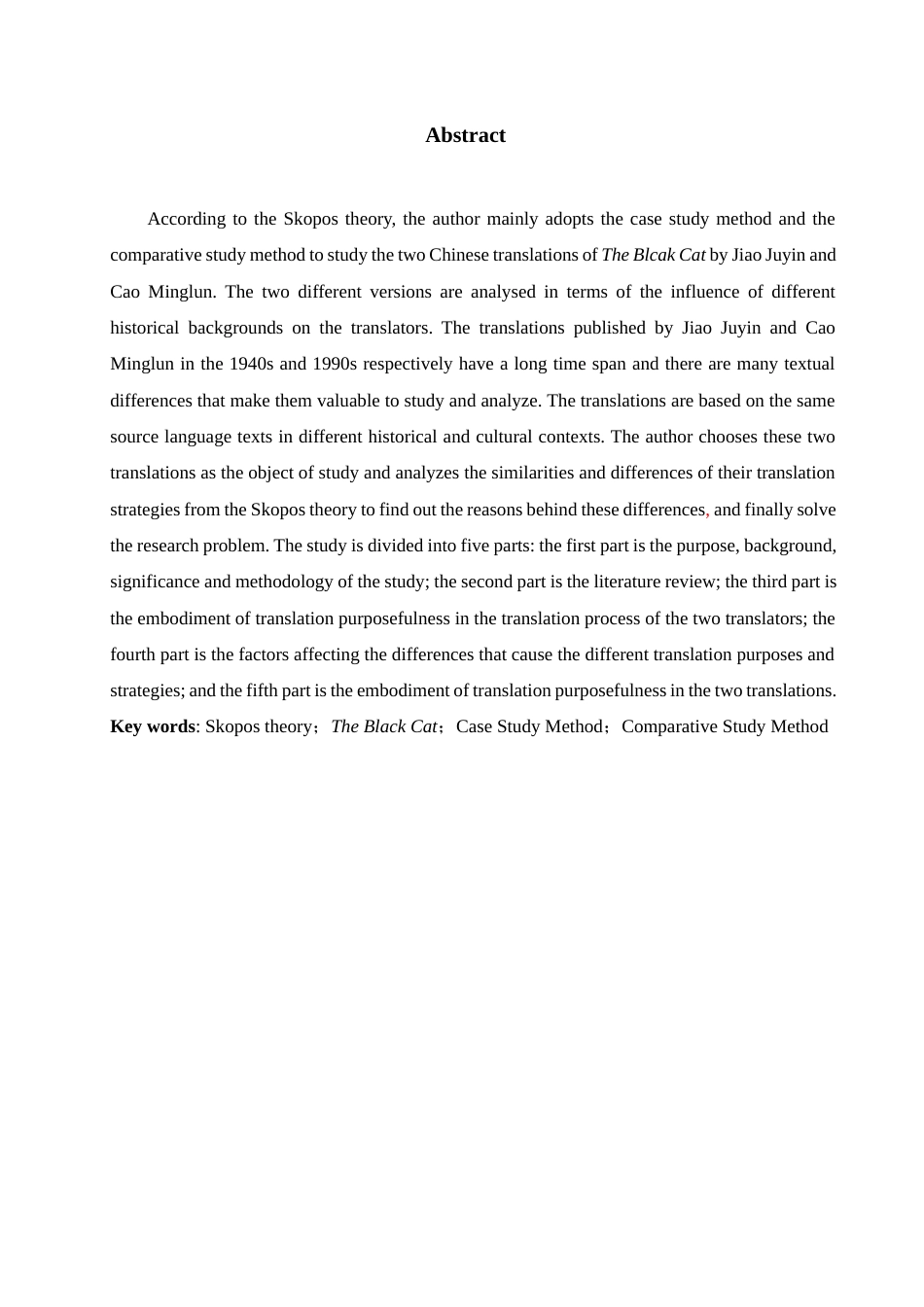 Abstract

According to the Skopos theory, the author mainly adopts the case study method and the comparative study method to study the two Chinese translations of The Blcak Cat by Jiao Juyin and Cao Minglun. The two different versions are analysed in terms of the influence of different historical backgrounds on the translators. The translations published by Jiao Juyin and Cao Minglun in the 1940s and 1990s respectively have a long time span and there are many textual differences that make them valuable to study and analyze. The translations are based on the same source language texts in different historical and cultural contexts. The author chooses these two translations as the object of study and analyzes the similarities and differences of their translation strategies from the Skopos theory to find out the reasons behind these differences, and finally solve the research problem. The study is divided into five parts: the first part is the purpose, background, significance and methodology of the study; the second part is the literature review; the third part is the embodiment of translation purposefulness in the translation process of the two translators; the fourth part is the factors affecting the differences that cause the different translation purposes and strategies; and the fifth part is the embodiment of translation purposefulness in the two translations.
Key words: Skopos theory；The Black Cat；Case Study Method；Comparative Study Method